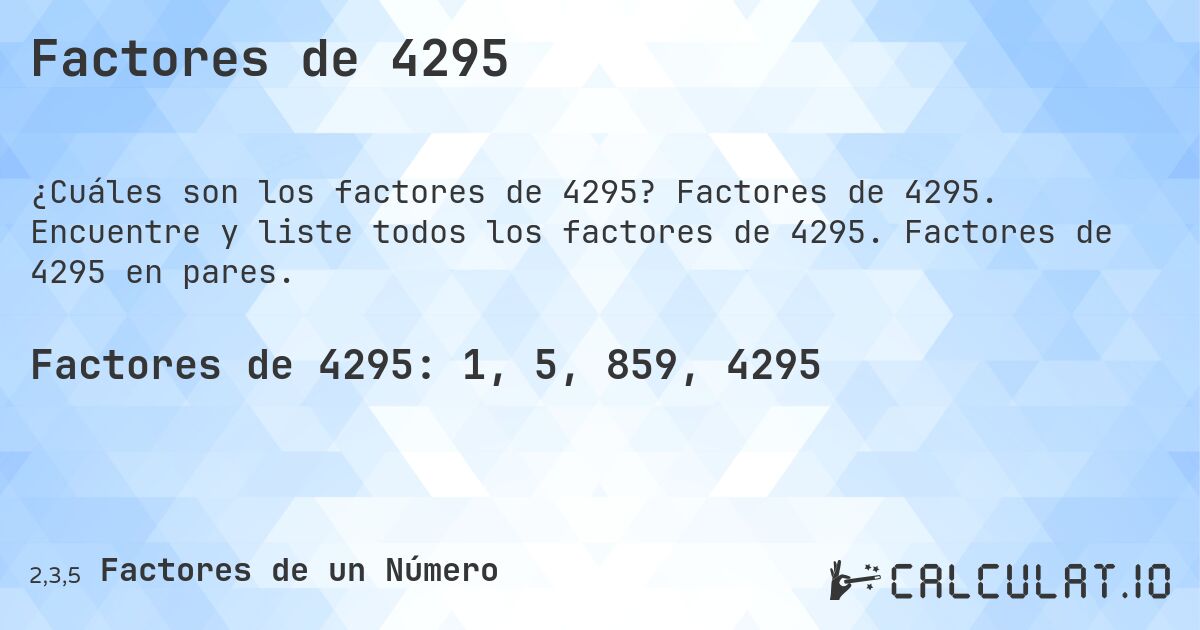 Factores de 4295

¿Cuáles son los factores de 4295? Factores de 4295. Encuentre y liste todos los factores de 4295. Factores de 4295 en pares.

Factores de 4295: 1, 5, 859, 4295

2,3,5 Factores de un Número

CALCULAT.IO